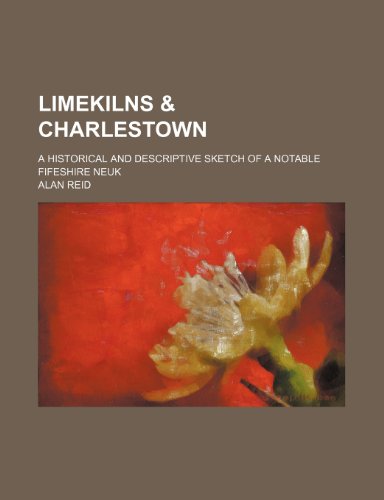 LIMEKILNS & CHARLESTOWN

A HISTORICAL AND DESCRIPTIVE SKETCH OF A NOTABLE FIFESHIRE NEUK

ALAN REID